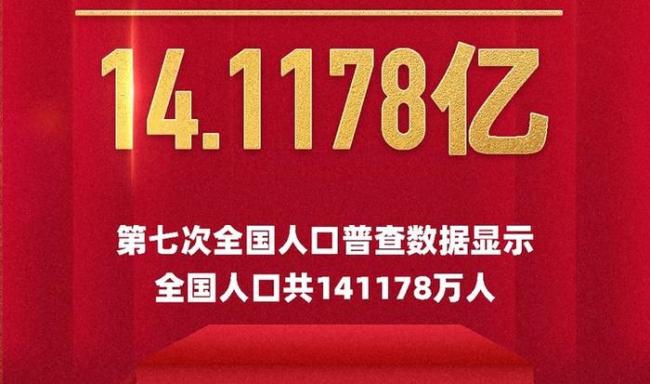 14.1178亿

第七次全国人口普查数据显示
全国人口共141178万人